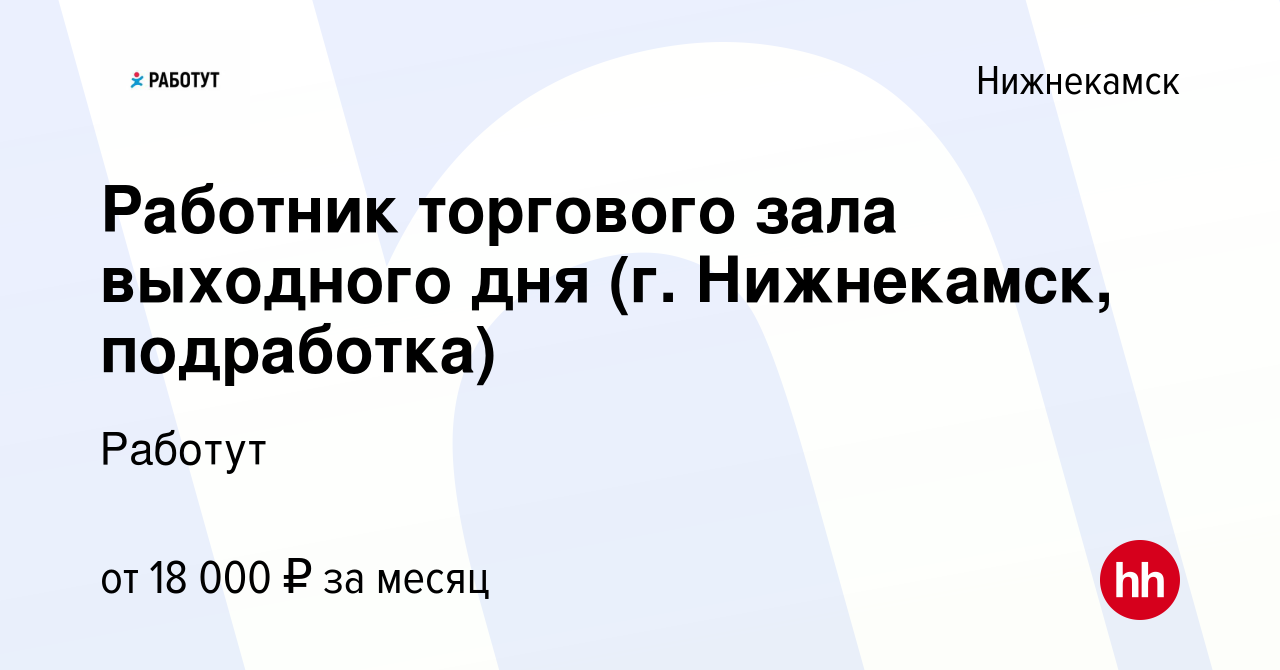 РАБОТУТ

Нижнекамск

Работник торгового зала выходного дня (г. Нижнекамск, подработка)

Работут

от 18 000 ₽ за месяц

hh